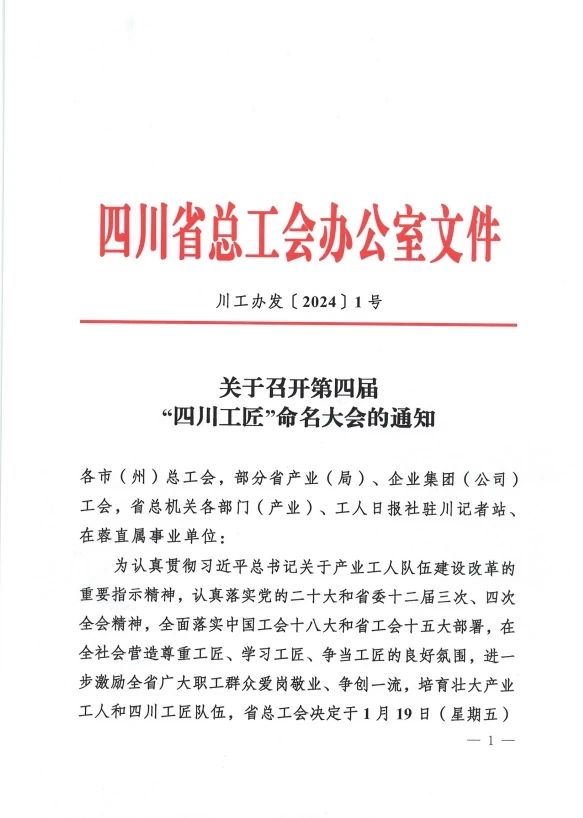 四川省总工会办公室文件

川工办发〔2024〕1号

关于召开第四届
“四川工匠”命名大会的通知

各市（州）总工会，部分省产业（局）、企业集团（公司）工会，省总机关各部门（产业）、工人日报社驻川记者站、在蓉直属事业单位：

为认真贯彻习近平总书记关于产业工人队伍建设改革的重要指示精神，认真落实党的二十大和省委十二届三次、四次全会精神，全面落实中国工会十八大和省工会十五大部署，在全社会营造尊重工匠、学习工匠、争当工匠的良好氛围，进一步激励全省广大职工群众爱岗敬业、争创一流，培育壮大产业工人和四川工匠队伍，省总工会决定于1月19日（星期五）

— 1 —